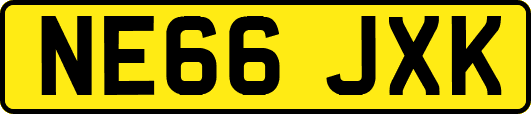 NE66 JXK